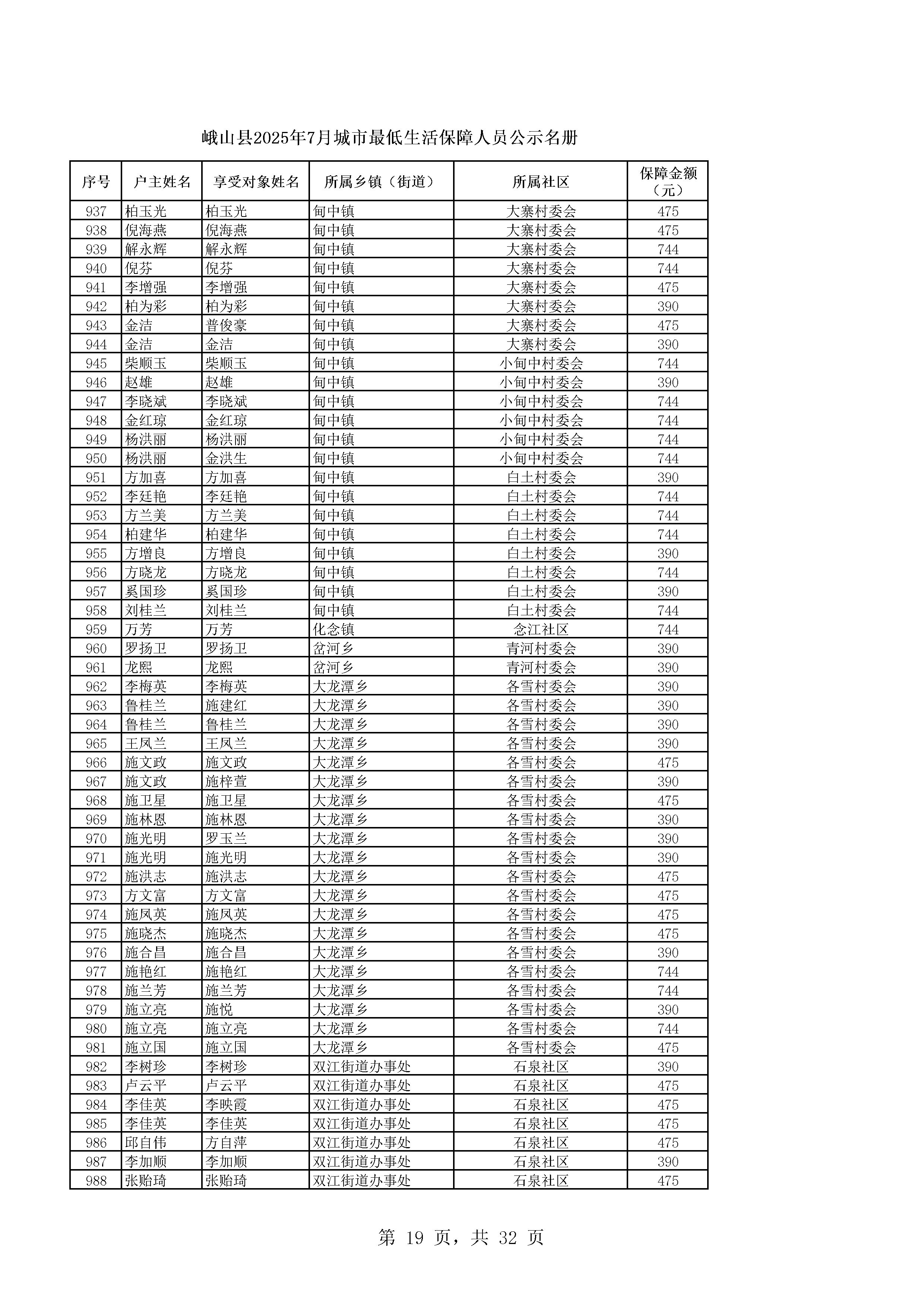 峨山县2025年7月城市最低生活保障人员公示名册

| 序号 | 户主姓名 | 享受对象姓名 | 所属乡镇（街道） | 所属社区 | 保障金额（元） |
|---|---|---|---|---|---|
| 937 | 柏玉光 | 柏玉光 | 甸中镇 | 大寨村委会 | 475 |
| 938 | 倪海燕 | 倪海燕 | 甸中镇 | 大寨村委会 | 475 |
| 939 | 解永辉 | 解永辉 | 甸中镇 | 大寨村委会 | 744 |
| 940 | 倪芬 | 倪芬 | 甸中镇 | 大寨村委会 | 744 |
| 941 | 李增强 | 李增强 | 甸中镇 | 大寨村委会 | 475 |
| 942 | 柏为彩 | 柏为彩 | 甸中镇 | 大寨村委会 | 390 |
| 943 | 金洁 | 普俊豪 | 甸中镇 | 大寨村委会 | 475 |
| 944 | 金洁 | 金洁 | 甸中镇 | 大寨村委会 | 390 |
| 945 | 柴顺玉 | 柴顺玉 | 甸中镇 | 小甸中村委会 | 744 |
| 946 | 赵雄 | 赵雄 | 甸中镇 | 小甸中村委会 | 390 |
| 947 | 李晓斌 | 李晓斌 | 甸中镇 | 小甸中村委会 | 744 |
| 948 | 金红琼 | 金红琼 | 甸中镇 | 小甸中村委会 | 744 |
| 949 | 杨洪丽 | 杨洪丽 | 甸中镇 | 小甸中村委会 | 744 |
| 950 | 杨洪丽 | 金洪生 | 甸中镇 | 小甸中村委会 | 744 |
| 951 | 方加喜 | 方加喜 | 甸中镇 | 白土村委会 | 390 |
| 952 | 李廷艳 | 李廷艳 | 甸中镇 | 白土村委会 | 744 |
| 953 | 方兰美 | 方兰美 | 甸中镇 | 白土村委会 | 744 |
| 954 | 柏建华 | 柏建华 | 甸中镇 | 白土村委会 | 744 |
| 955 | 方增良 | 方增良 | 甸中镇 | 白土村委会 | 390 |
| 956 | 方晓龙 | 方晓龙 | 甸中镇 | 白土村委会 | 744 |
| 957 | 奚国珍 | 奚国珍 | 甸中镇 | 白土村委会 | 390 |
| 958 | 刘桂兰 | 刘桂兰 | 甸中镇 | 白土村委会 | 744 |
| 959 | 万芳 | 万芳 | 化念镇 | 念江社区 | 744 |
| 960 | 罗扬卫 | 罗扬卫 | 岔河乡 | 青河村委会 | 390 |
| 961 | 龙熙 | 龙熙 | 岔河乡 | 青河村委会 | 390 |
| 962 | 李梅英 | 李梅英 | 大龙潭乡 | 各雪村委会 | 390 |
| 963 | 鲁桂兰 | 施建红 | 大龙潭乡 | 各雪村委会 | 390 |
| 964 | 鲁桂兰 | 鲁桂兰 | 大龙潭乡 | 各雪村委会 | 390 |
| 965 | 王凤兰 | 王凤兰 | 大龙潭乡 | 各雪村委会 | 390 |
| 966 | 施文政 | 施文政 | 大龙潭乡 | 各雪村委会 | 475 |
| 967 | 施文政 | 施梓萱 | 大龙潭乡 | 各雪村委会 | 390 |
| 968 | 施卫星 | 施卫星 | 大龙潭乡 | 各雪村委会 | 475 |
| 969 | 施林恩 | 施林恩 | 大龙潭乡 | 各雪村委会 | 390 |
| 970 | 施光明 | 罗玉兰 | 大龙潭乡 | 各雪村委会 | 390 |
| 971 | 施光明 | 施光明 | 大龙潭乡 | 各雪村委会 | 390 |
| 972 | 施洪志 | 施洪志 | 大龙潭乡 | 各雪村委会 | 475 |
| 973 | 方文富 | 方文富 | 大龙潭乡 | 各雪村委会 | 475 |
| 974 | 施凤英 | 施凤英 | 大龙潭乡 | 各雪村委会 | 475 |
| 975 | 施晓杰 | 施晓杰 | 大龙潭乡 | 各雪村委会 | 475 |
| 976 | 施合昌 | 施合昌 | 大龙潭乡 | 各雪村委会 | 390 |
| 977 | 施艳红 | 施艳红 | 大龙潭乡 | 各雪村委会 | 744 |
| 978 | 施兰芳 | 施兰芳 | 大龙潭乡 | 各雪村委会 | 744 |
| 979 | 施立亮 | 施悦 | 大龙潭乡 | 各雪村委会 | 390 |
| 980 | 施立亮 | 施立亮 | 大龙潭乡 | 各雪村委会 | 744 |
| 981 | 施立国 | 施立国 | 大龙潭乡 | 各雪村委会 | 475 |
| 982 | 李树珍 | 李树珍 | 双江街道办事处 | 石泉社区 | 390 |
| 983 | 卢云平 | 卢云平 | 双江街道办事处 | 石泉社区 | 475 |
| 984 | 李佳英 | 李映霞 | 双江街道办事处 | 石泉社区 | 475 |
| 985 | 李佳英 | 李佳英 | 双江街道办事处 | 石泉社区 | 475 |
| 986 | 邱自伟 | 方自萍 | 双江街道办事处 | 石泉社区 | 475 |
| 987 | 李加顺 | 李加顺 | 双江街道办事处 | 石泉社区 | 390 |
| 988 | 张贻琦 | 张贻琦 | 双江街道办事处 | 石泉社区 | 475 |

第 19 页，共 32 页